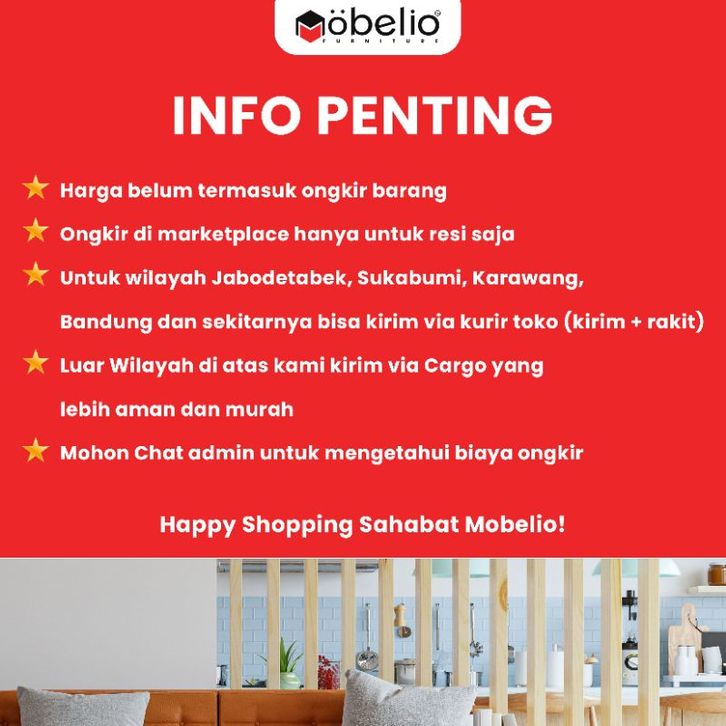 möbelio
FURNITURE

INFO PENTING

Harga belum termasuk ongkir barang

Ongkir di marketplace hanya untuk resi saja

Untuk wilayah Jabodetabek, Sukabumi, Karawang, Bandung dan sekitarnya bisa kirim via kurir toko (kirim + rakit)

Luar Wilayah di atas kami kirim via Cargo yang lebih aman dan murah

Mohon Chat admin untuk mengetahui biaya ongkir

Happy Shopping Sahabat Mobelio!